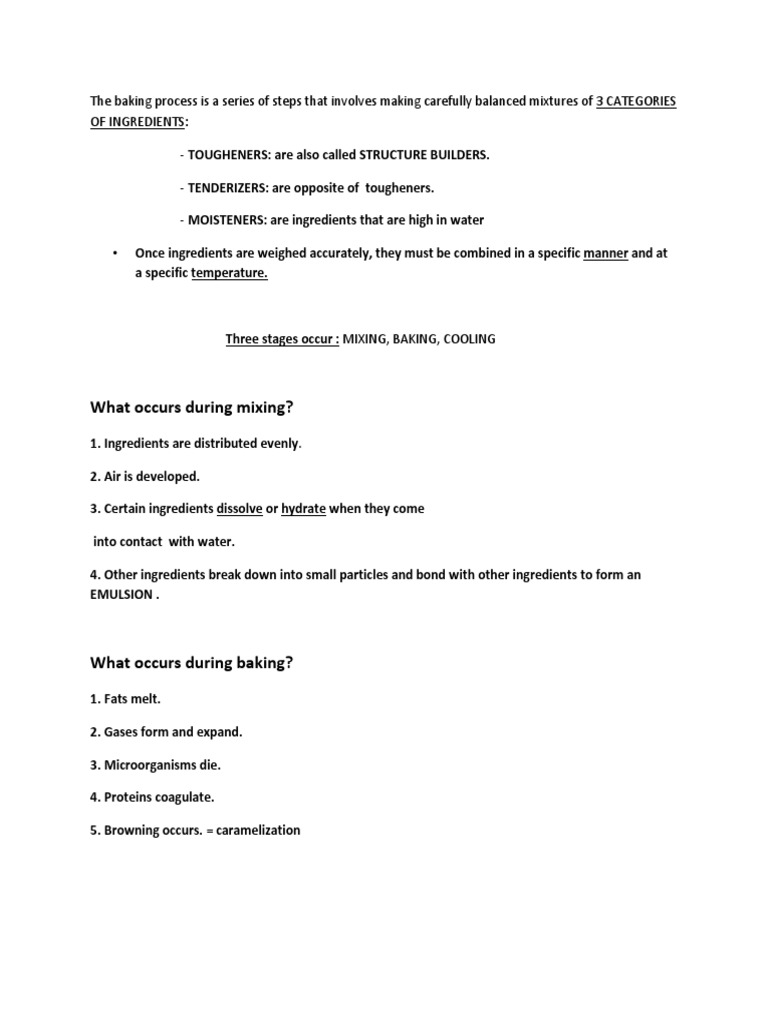 The baking process is a series of steps that involves making carefully balanced mixtures of 3 CATEGORIES OF INGREDIENTS:

- TOUGHENERS: are also called STRUCTURE BUILDERS.

- TENDERIZERS: are opposite of tougheners.

- MOISTENERS: are ingredients that are high in water

• Once ingredients are weighed accurately, they must be combined in a specific manner and at a specific temperature.

Three stages occur : MIXING, BAKING, COOLING

What occurs during mixing?

1. Ingredients are distributed evenly.

2. Air is developed.

3. Certain ingredients dissolve or hydrate when they come

into contact with water.

4. Other ingredients break down into small particles and bond with other ingredients to form an EMULSION .

What occurs during baking?

1. Fats melt.

2. Gases form and expand.

3. Microorganisms die.

4. Proteins coagulate.

5. Browning occurs. = caramelization